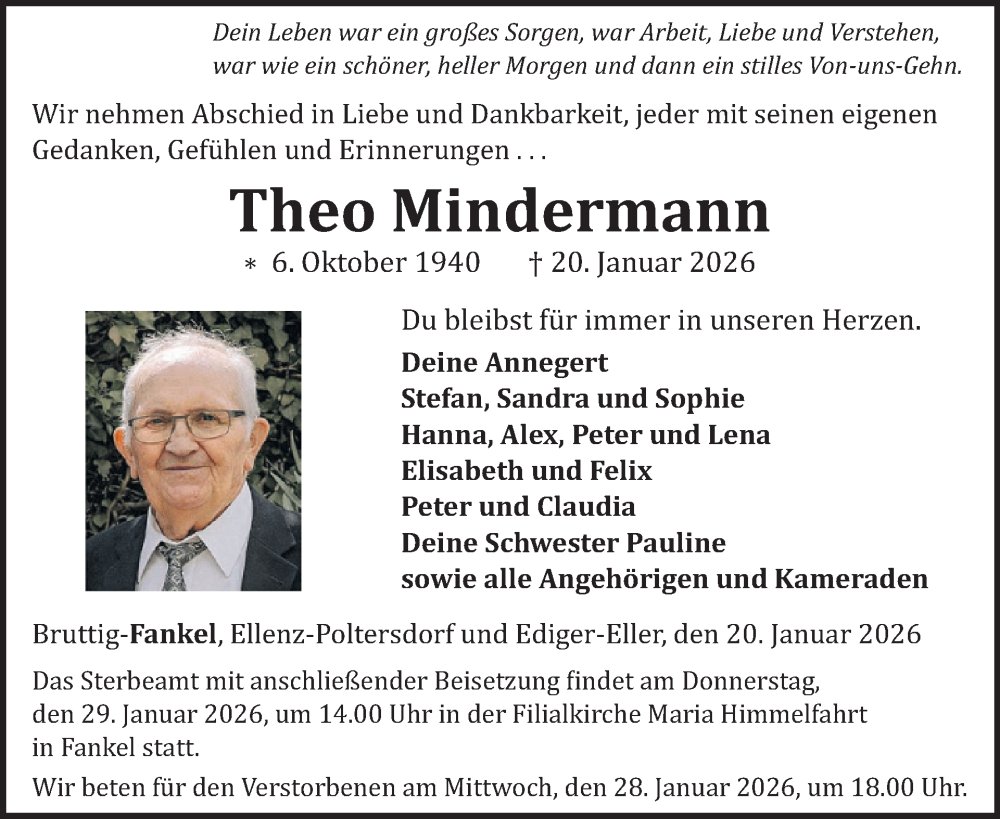 Dein Leben war ein großes Sorgen, war Arbeit, Liebe und Verstehen, war wie ein schöner, heller Morgen und dann ein stilles Von-uns-Gehn.

Wir nehmen Abschied in Liebe und Dankbarkeit, jeder mit seinen eigenen Gedanken, Gefühlen und Erinnerungen . . .

Theo Mindermann

* 6. Oktober 1940 † 20. Januar 2026

Du bleibst für immer in unseren Herzen.

Deine Annegert
Stefan, Sandra und Sophie
Hanna, Alex, Peter und Lena
Elisabeth und Felix
Peter und Claudia
Deine Schwester Pauline
sowie alle Angehörigen und Kameraden

Bruttig-Fankel, Ellenz-Poltersdorf und Ediger-Eller, den 20. Januar 2026

Das Sterbeamt mit anschließender Beisetzung findet am Donnerstag, den 29. Januar 2026, um 14.00 Uhr in der Filialkirche Maria Himmelfahrt in Fankel statt.

Wir beten für den Verstorbenen am Mittwoch, den 28. Januar 2026, um 18.00 Uhr.